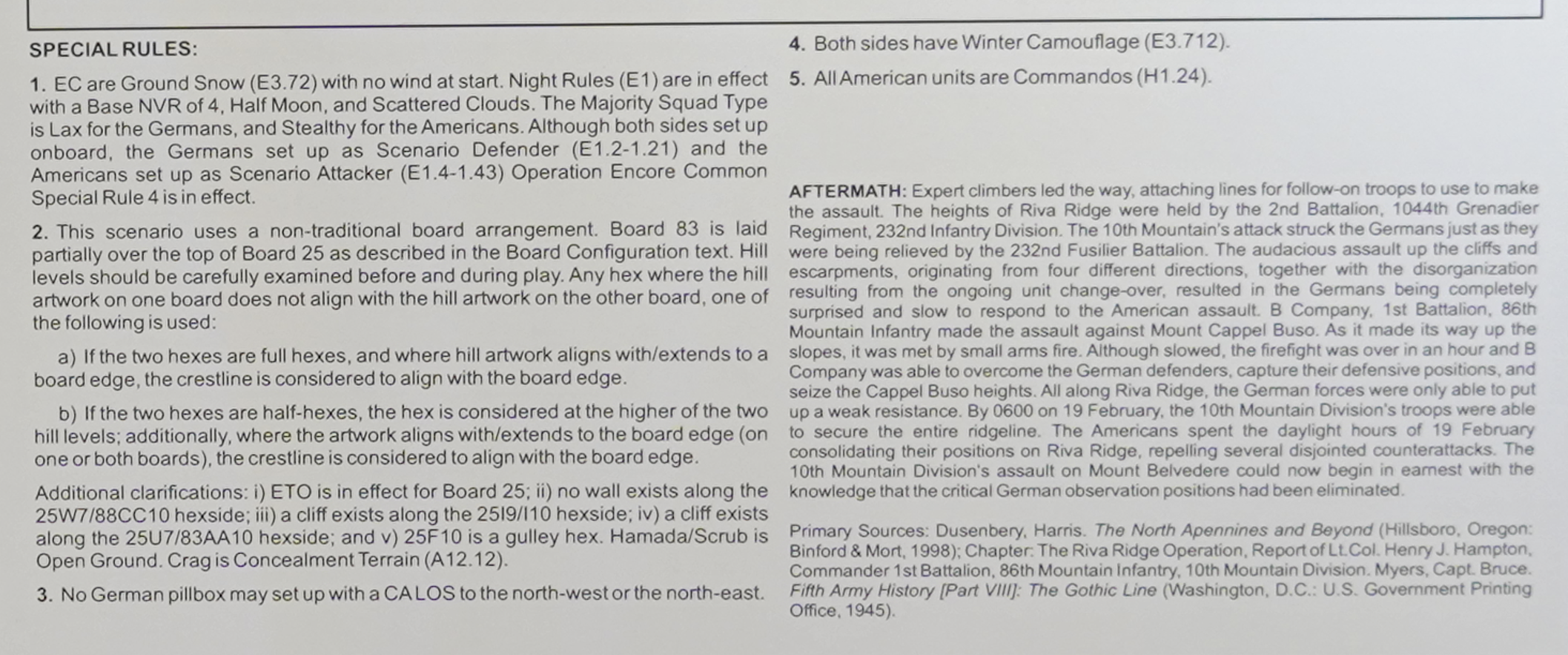 SPECIAL RULES:

1. EC are Ground Snow (E3.72) with no wind at start. Night Rules (E1) are in effect with a Base NVR of 4, Half Moon, and Scattered Clouds. The Majority Squad Type is Lax for the Germans, and Stealthy for the Americans. Although both sides set up onboard, the Germans set up as Scenario Defender (E1.2-1.21) and the Americans set up as Scenario Attacker (E1.4-1.43) Operation Encore Common Special Rule 4 is in effect.

2. This scenario uses a non-traditional board arrangement. Board 83 is laid partially over the top of Board 25 as described in the Board Configuration text. Hill levels should be carefully examined before and during play. Any hex where the hill artwork on one board does not align with the hill artwork on the other board, one of the following is used:

a) If the two hexes are full hexes, and where hill artwork aligns with/extends to a board edge, the crestline is considered to align with the board edge.

b) If the two hexes are half-hexes, the hex is considered at the higher of the two hill levels; additionally, where the artwork aligns with/extends to the board edge (on one or both boards), the crestline is considered to align with the board edge.

Additional clarifications: i) ETO is in effect for Board 25; ii) no wall exists along the 25W7/88CC10 hexside; iii) a cliff exists along the 25I9/I10 hexside; iv) a cliff exists along the 25U7/83AA10 hexside; and v) 25F10 is a gulley hex. Hamada/Scrub is Open Ground. Crag is Concealment Terrain (A12.12).

3. No German pillbox may set up with a CA LOS to the north-west or the north-east.

4. Both sides have Winter Camouflage (E3.712).

5. All American units are Commandos (H1.24).

AFTERMATH: Expert climbers led the way, attaching lines for follow-on troops to use to make the assault. The heights of Riva Ridge were held by the 2nd Battalion, 1044th Grenadier Regiment, 232nd Infantry Division. The 10th Mountain's attack struck the Germans just as they were being relieved by the 232nd Fusilier Battalion. The audacious assault up the cliffs and escarpments, originating from four different directions, together with the disorganization resulting from the ongoing unit change-over, resulted in the Germans being completely surprised and slow to respond to the American assault. B Company, 1st Battalion, 86th Mountain Infantry made the assault against Mount Cappel Buso. As it made its way up the slopes, it was met by small arms fire. Although slowed, the firefight was over in an hour and B Company was able to overcome the German defenders, capture their defensive positions, and seize the Cappel Buso heights. All along Riva Ridge, the German forces were only able to put up a weak resistance. By 0600 on 19 February, the 10th Mountain Division's troops were able to secure the entire ridgeline. The Americans spent the daylight hours of 19 February consolidating their positions on Riva Ridge, repelling several disjointed counterattacks. The 10th Mountain Division's assault on Mount Belvedere could now begin in earnest with the knowledge that the critical German observation positions had been eliminated.

Primary Sources: Dusenbery, Harris. The North Apennines and Beyond (Hillsboro, Oregon: Binford & Mort, 1998); Chapter: The Riva Ridge Operation, Report of Lt.Col. Henry J. Hampton, Commander 1st Battalion, 86th Mountain Infantry, 10th Mountain Division. Myers, Capt. Bruce. Fifth Army History [Part VIII]: The Gothic Line (Washington, D.C.: U.S. Government Printing Office, 1945).